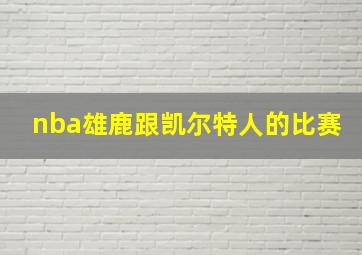 nba雄鹿跟凯尔特人的比赛